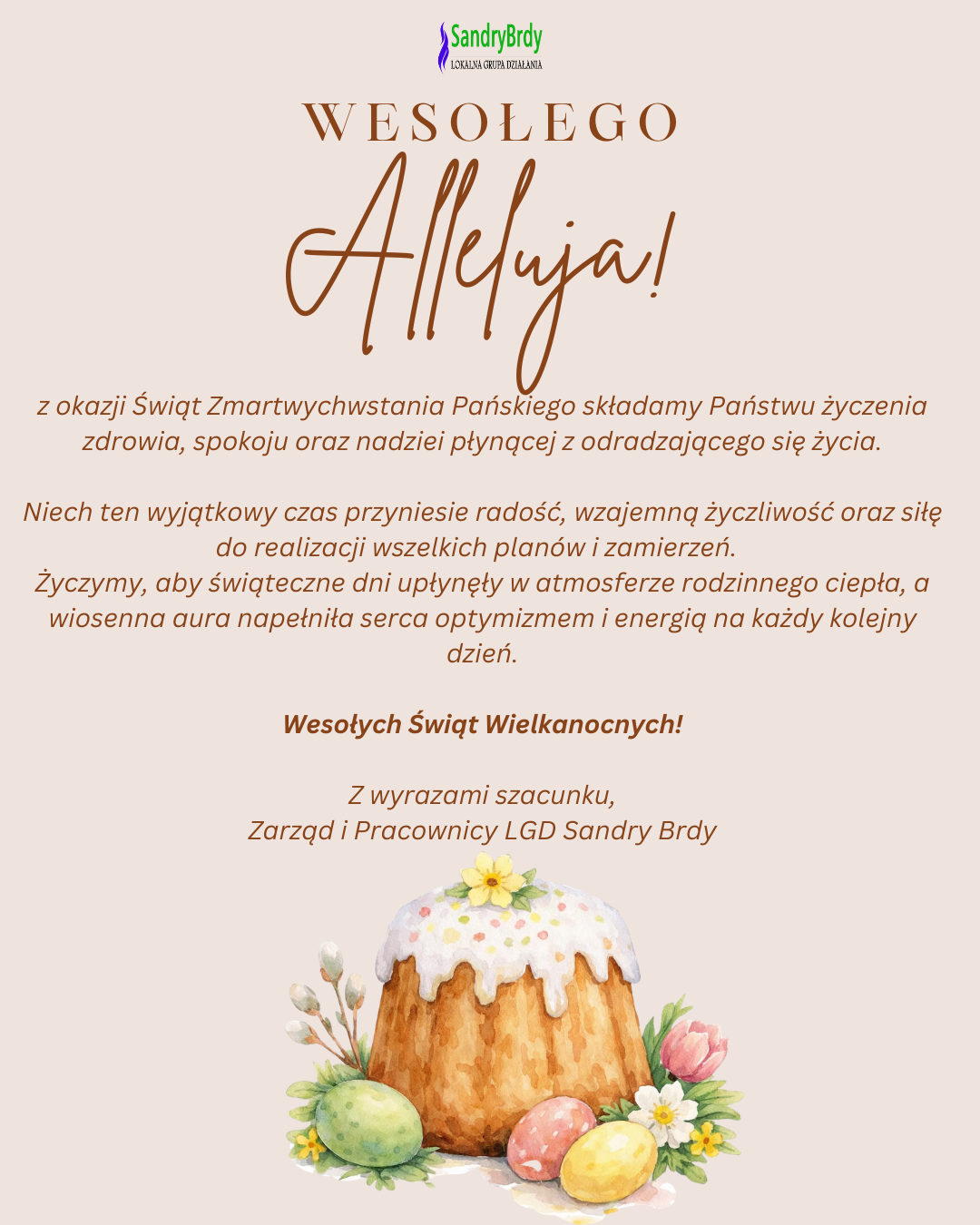 SandryBrdy
LOKALNA GRUPA DZIAŁANIA

WESOŁEGO

Alleluja!

z okazji Świąt Zmartwychwstania Pańskiego składamy Państwu życzenia zdrowia, spokoju oraz nadziei płynącej z odradzającego się życia.

Niech ten wyjątkowy czas przyniesie radość, wzajemną życzliwość oraz siłę do realizacji wszelkich planów i zamierzeń.
Życzymy, aby świąteczne dni upłynęły w atmosferze rodzinnego ciepła, a wiosenna aura napełniła serca optymizmem i energią na każdy kolejny dzień.

Wesołych Świąt Wielkanocnych!

Z wyrazami szacunku,
Zarząd i Pracownicy LGD Sandry Brdy